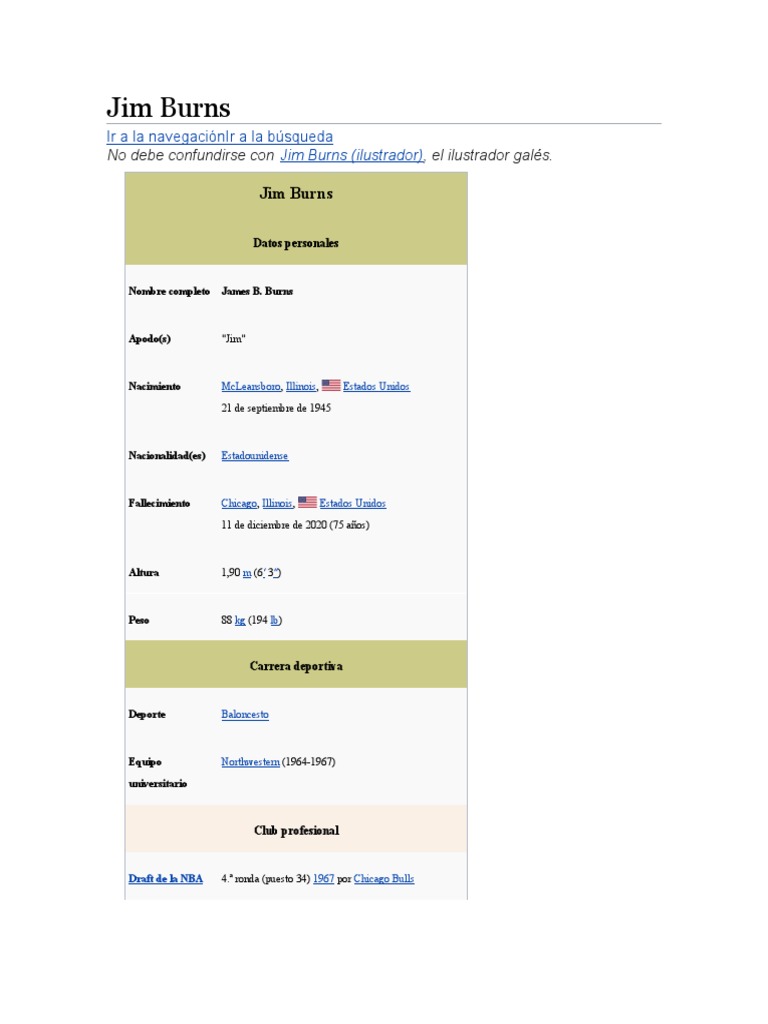 Jim Burns

Ir a la navegaciónIr a la búsqueda

No debe confundirse con Jim Burns (ilustrador), el ilustrador galés.

| Jim Burns | |
|---|---|
| Datos personales | |
| Nombre completo | James B. Burns |
| Apodo(s) | "Jim" |
| Nacimiento | McLeansboro, Illinois, Estados Unidos 21 de septiembre de 1945 |
| Nacionalidad(es) | Estadounidense |
| Fallecimiento | Chicago, Illinois, Estados Unidos 11 de diciembre de 2020 (75 años) |
| Altura | 1,90 m (6′ 3″) |
| Peso | 88 kg (194 lb) |
| Carrera deportiva | |
| Deporte | Baloncesto |
| Equipo universitario | Northwestern (1964-1967) |
| Club profesional | |
| Draft de la NBA | 4.ª ronda (puesto 34) 1967 por Chicago Bulls |